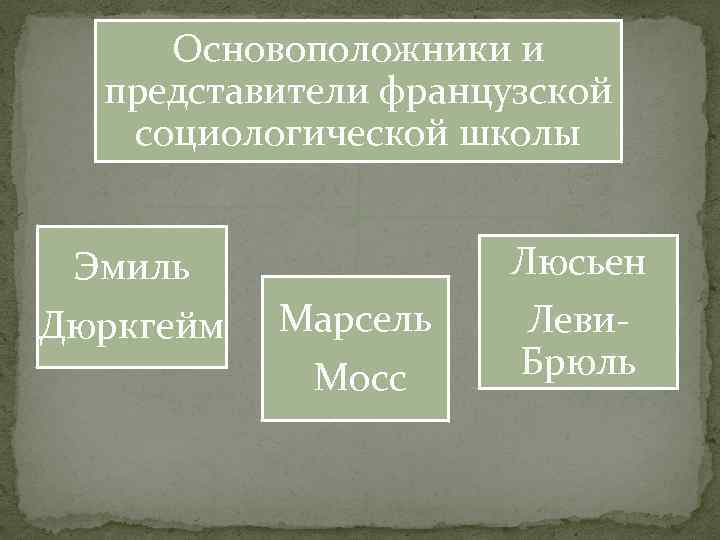 Основоположники и представители французской социологической школы

Эмиль Дюркгейм

Марсель Мосс

Люсьен Леви-Брюль